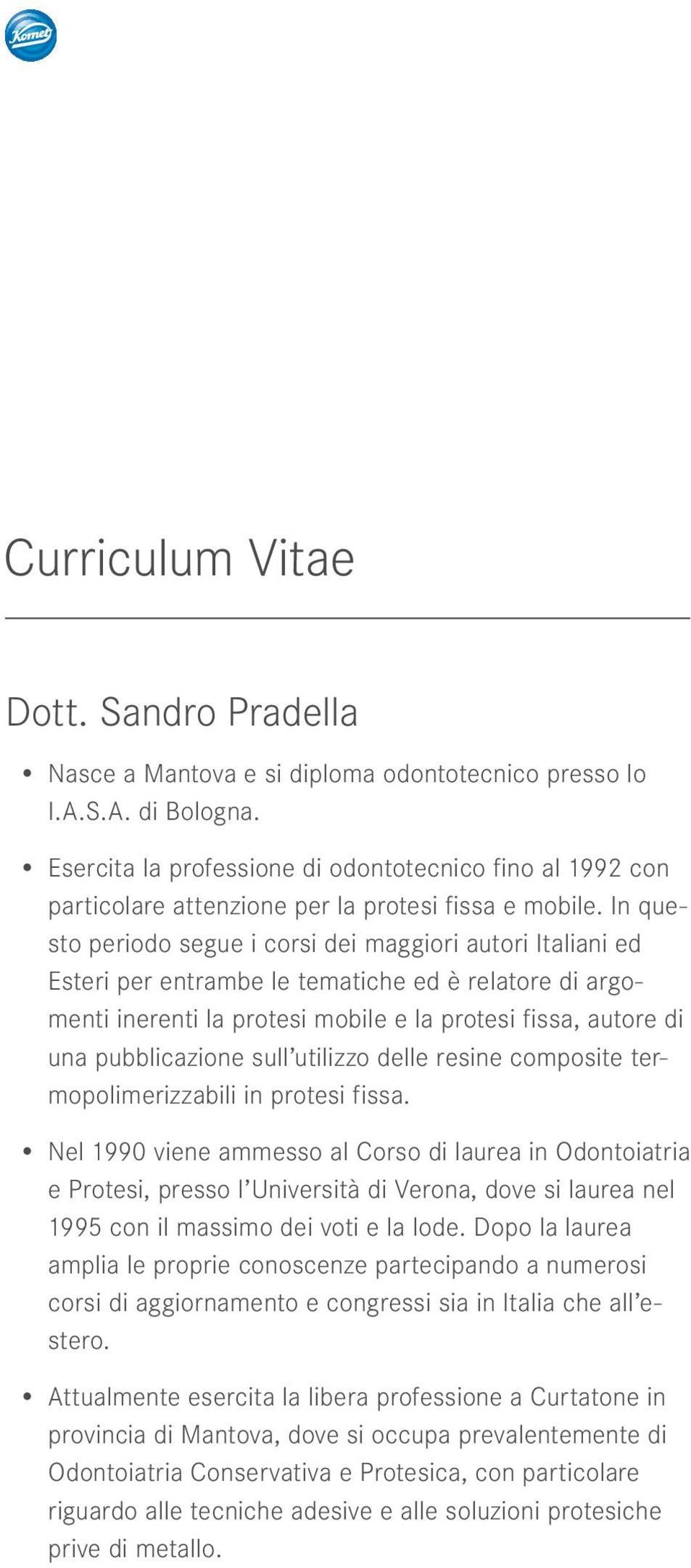 Komet

Curriculum Vitae

Dott. Sandro Pradella

• Nasce a Mantova e si diploma odontotecnico presso lo I.A.S.A. di Bologna.

• Esercita la professione di odontotecnico fino al 1992 con particolare attenzione per la protesi fissa e mobile. In questo periodo segue i corsi dei maggiori autori Italiani ed Esteri per entrambe le tematiche ed è relatore di argomenti inerenti la protesi mobile e la protesi fissa, autore di una pubblicazione sull'utilizzo delle resine composite termopolimerizzabili in protesi fissa.

• Nel 1990 viene ammesso al Corso di laurea in Odontoiatria e Protesi, presso l'Università di Verona, dove si laurea nel 1995 con il massimo dei voti e la lode. Dopo la laurea amplia le proprie conoscenze partecipando a numerosi corsi di aggiornamento e congressi sia in Italia che all'estero.

• Attualmente esercita la libera professione a Curtatone in provincia di Mantova, dove si occupa prevalentemente di Odontoiatria Conservativa e Protesica, con particolare riguardo alle tecniche adesive e alle soluzioni protesiche prive di metallo.